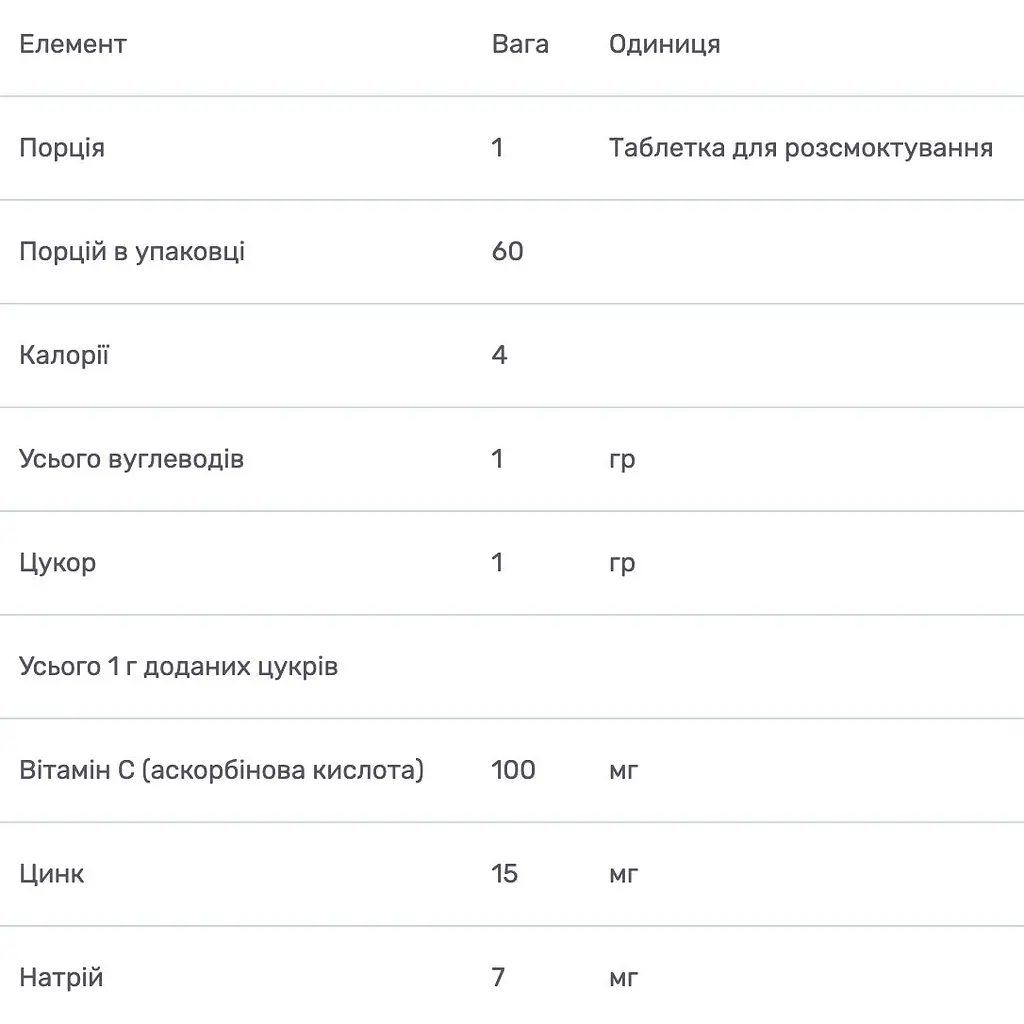 | Елемент | Вага | Одиниця |
|---|---|---|
| Порція | 1 | Таблетка для розсмоктування |
| Порцій в упаковці | 60 | |
| Калорії | 4 | |
| Усього вуглеводів | 1 | гр |
| Цукор | 1 | гр |
| Усього 1 г доданих цукрів | | |
| Вітамін C (аскорбінова кислота) | 100 | мг |
| Цинк | 15 | мг |
| Натрій | 7 | мг |